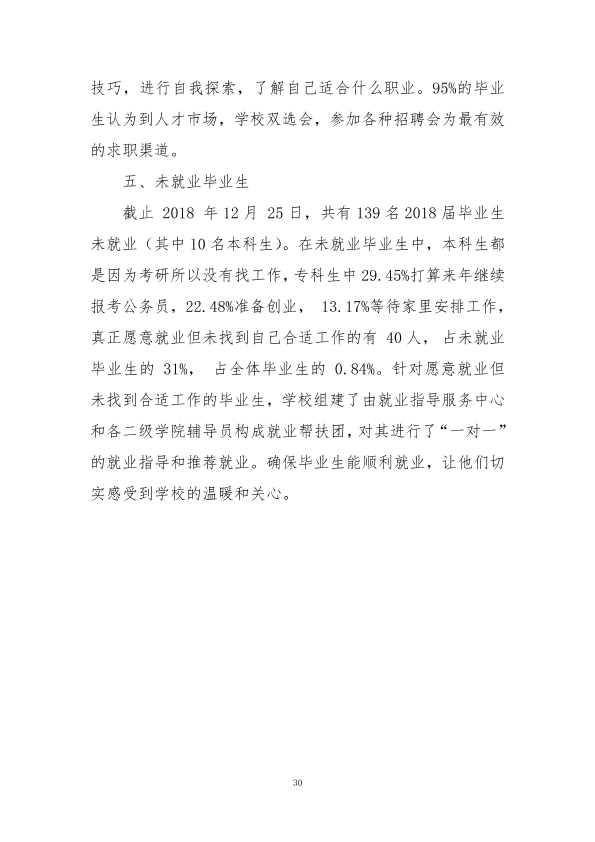 技巧，进行自我探索，了解自己适合什么职业。95%的毕业生认为到人才市场，学校双选会，参加各种招聘会为最有效的求职渠道。

五、未就业毕业生

截止2018年12月25日，共有139名2018届毕业生未就业（其中10名本科生）。在未就业毕业生中，本科生都是因为考研所以没有找工作，专科生中29.45%打算来年继续报考公务员，22.48%准备创业，13.17%等待家里安排工作，真正愿意就业但未找到自己合适工作的有40人，占未就业毕业生的31%，占全体毕业生的0.84%。针对愿意就业但未找到合适工作的毕业生，学校组建了由就业指导服务中心和各二级学院辅导员构成就业帮扶团，对其进行了“一对一”的就业指导和推荐就业。确保毕业生能顺利就业，让他们切实感受到学校的温暖和关心。

30